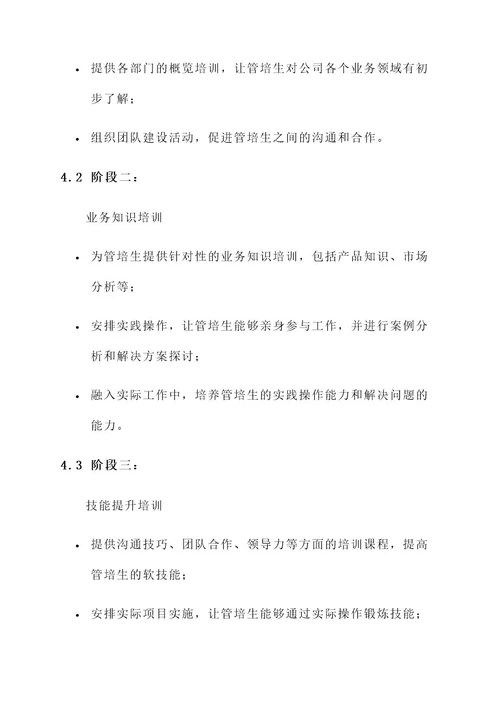 • 提供各部门的概览培训，让管培生对公司各个业务领域有初步了解；

• 组织团队建设活动，促进管培生之间的沟通和合作。

4.2 阶段二：

业务知识培训

• 为管培生提供针对性的业务知识培训，包括产品知识、市场分析等；

• 安排实践操作，让管培生能够亲身参与工作，并进行案例分析和解决方案探讨；

• 融入实际工作中，培养管培生的实践操作能力和解决问题的能力。

4.3 阶段三：

技能提升培训

• 提供沟通技巧、团队合作、领导力等方面的培训课程，提高管培生的软技能；

• 安排实际项目实施，让管培生能够通过实际操作锻炼技能；